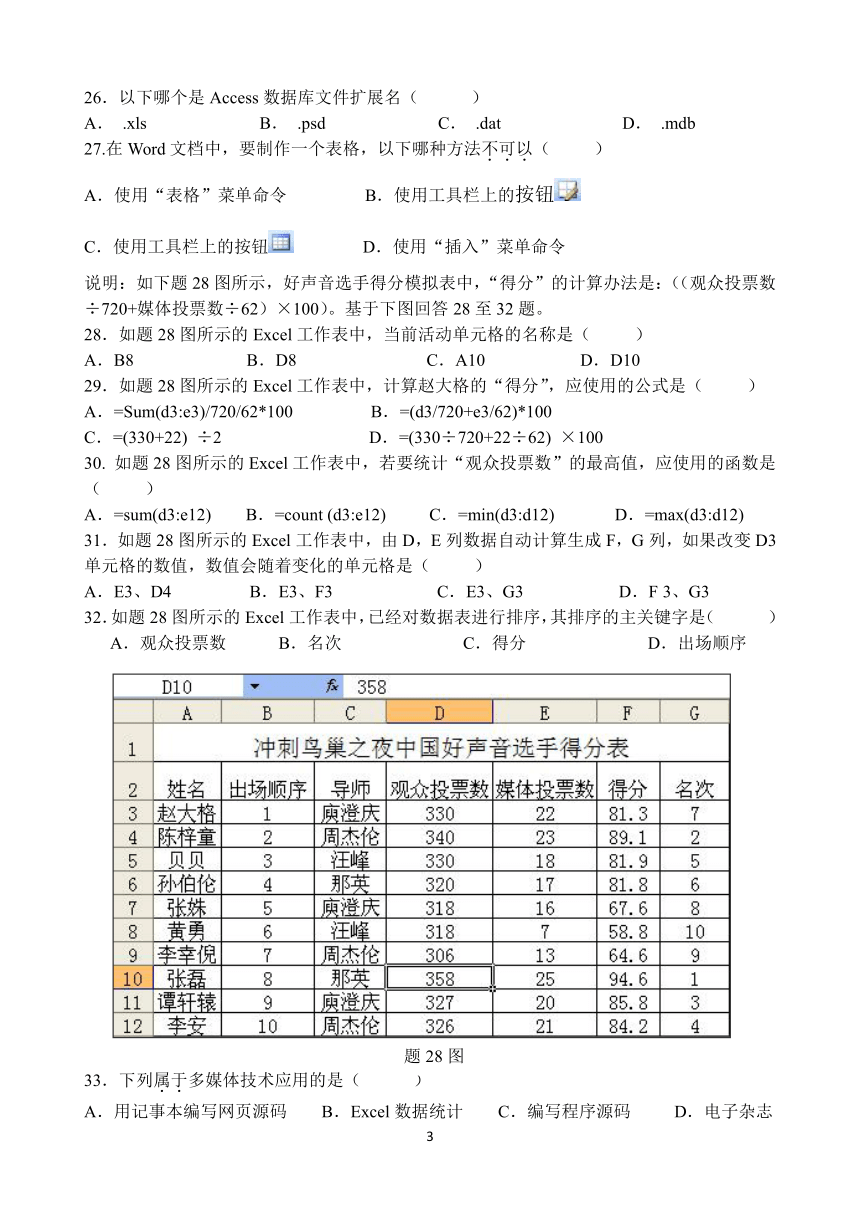 26．以下哪个是 Access 数据库文件扩展名（　　）
A．.xls　　B．.psd　　C．.dat　　D．.mdb
27.在 Word 文档中，要制作一个表格，以下哪种方法不可以（　　）

A．使用“表格”菜单命令　　B．使用工具栏上的按钮

C．使用工具栏上的按钮　　D．使用“插入”菜单命令

说明：如下题 28 图所示，好声音选手得分模拟表中，“得分”的计算办法是：（（观众投票数÷720+媒体投票数÷62）×100）。基于下图回答 28 至 32 题。
28．如题 28 图所示的 Excel 工作表中，当前活动单元格的名称是（　　）
A．B8　　B．D8　　C．A10　　D．D10
29．如题 28 图所示的 Excel 工作表中，计算赵大格的“得分”，应使用的公式是（　　）
A．=Sum(d3:e3)/720/62*100　　B．=(d3/720+e3/62)*100
C．=(330+22) ÷2　　D．=(330÷720+22÷62) ×100
30. 如题 28 图所示的 Excel 工作表中，若要统计“观众投票数”的最高值，应使用的函数是（　　）
A．=sum(d3:e12)　B．=count (d3:e12)　C．=min(d3:d12)　D．=max(d3:d12)
31．如题 28 图所示的 Excel 工作表中，由 D，E 列数据自动计算生成 F，G 列，如果改变 D3 单元格的数值，数值会随着变化的单元格是（　　）
A．E3、D4　　B．E3、F3　　C．E3、G3　　D．F 3、G3
32. 如题 28 图所示的 Excel 工作表中，已经对数据表进行排序，其排序的主关键字是(　　)
A．观众投票数　　B．名次　　C．得分　　D．出场顺序

D10　$f_x$　358

| | A | B | C | D | E | F | G |
|---|---|---|---|---|---|---|---|
| 1 | 冲刺鸟巢之夜中国好声音选手得分表 | | | | | | |
| 2 | 姓名 | 出场顺序 | 导师 | 观众投票数 | 媒体投票数 | 得分 | 名次 |
| 3 | 赵大格 | 1 | 庾澄庆 | 330 | 22 | 81.3 | 7 |
| 4 | 陈梓童 | 2 | 周杰伦 | 340 | 23 | 89.1 | 2 |
| 5 | 贝贝 | 3 | 汪峰 | 330 | 18 | 81.9 | 5 |
| 6 | 孙伯伦 | 4 | 那英 | 320 | 17 | 81.8 | 6 |
| 7 | 张姝 | 5 | 庾澄庆 | 318 | 16 | 67.6 | 8 |
| 8 | 黄勇 | 6 | 汪峰 | 318 | 7 | 58.8 | 10 |
| 9 | 李幸倪 | 7 | 周杰伦 | 306 | 13 | 64.6 | 9 |
| 10 | 张磊 | 8 | 那英 | 358 | 25 | 94.6 | 1 |
| 11 | 谭轩辕 | 9 | 庾澄庆 | 327 | 20 | 85.8 | 3 |
| 12 | 李安 | 10 | 周杰伦 | 326 | 21 | 84.2 | 4 |

题 28 图
33．下列属于多媒体技术应用的是（　　）
A．用记事本编写网页源码　　B．Excel 数据统计　　C．编写程序源码　　D．电子杂志
3